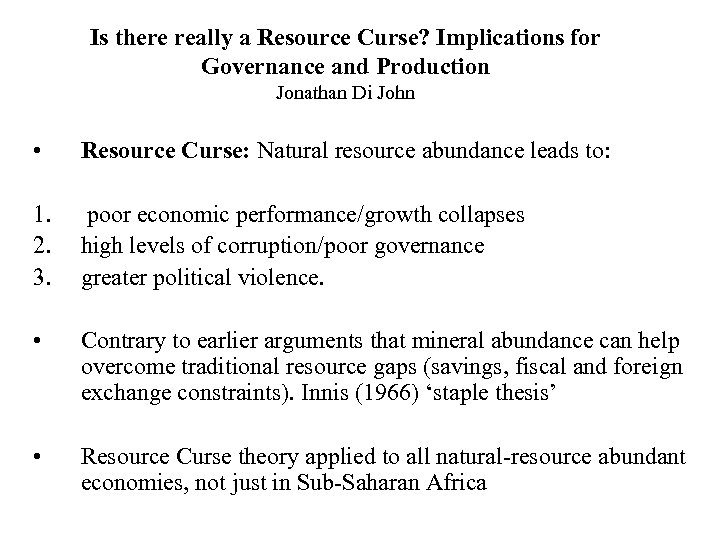 Is there really a Resource Curse? Implications for Governance and Production

Jonathan Di John

• Resource Curse: Natural resource abundance leads to:

1. poor economic performance/growth collapses
2. high levels of corruption/poor governance
3. greater political violence.

• Contrary to earlier arguments that mineral abundance can help overcome traditional resource gaps (savings, fiscal and foreign exchange constraints). Innis (1966) 'staple thesis'

• Resource Curse theory applied to all natural-resource abundant economies, not just in Sub-Saharan Africa